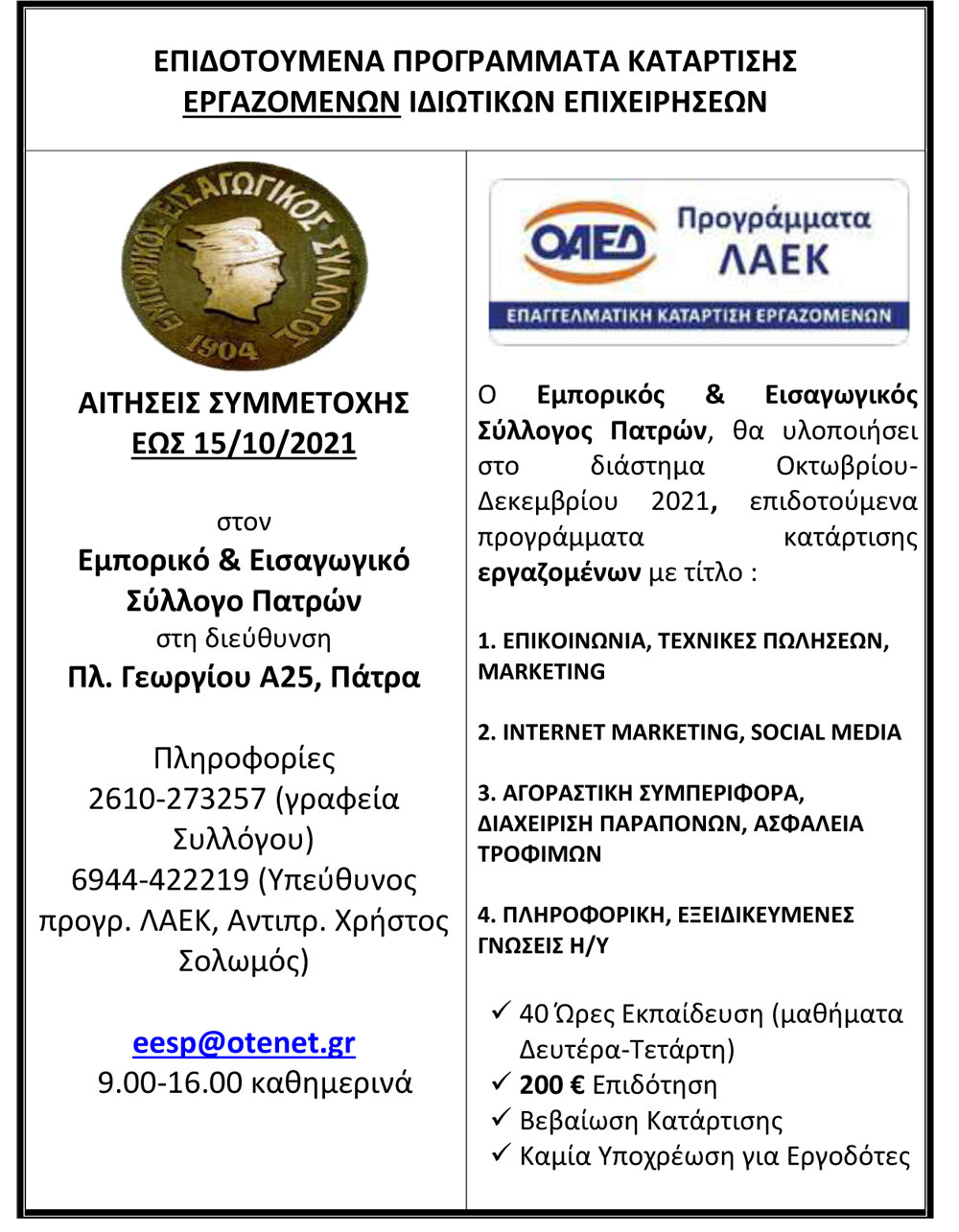 ΕΠΙΔΟΤΟΥΜΕΝΑ ΠΡΟΓΡΑΜΜΑΤΑ ΚΑΤΑΡΤΙΣΗΣ
ΕΡΓΑΖΟΜΕΝΩΝ ΙΔΙΩΤΙΚΩΝ ΕΠΙΧΕΙΡΗΣΕΩΝ

ΕΜΠΟΡΙΚΟΣ ΕΙΣΑΓΩΓΙΚΟΣ ΣΥΛΛΟΓΟΣ
1904

ΑΙΤΗΣΕΙΣ ΣΥΜΜΕΤΟΧΗΣ
ΕΩΣ 15/10/2021

στον
Εμπορικό & Εισαγωγικό Σύλλογο Πατρών
στη διεύθυνση
Πλ. Γεωργίου Α25, Πάτρα

Πληροφορίες
2610-273257 (γραφεία Συλλόγου)
6944-422219 (Υπεύθυνος προγρ. ΛΑΕΚ, Αντιπρ. Χρήστος Σολωμός)

eesp@otenet.gr
9.00-16.00 καθημερινά

ΟΑΕΔ Προγράμματα ΛΑΕΚ
ΕΠΑΓΓΕΛΜΑΤΙΚΗ ΚΑΤΑΡΤΙΣΗ ΕΡΓΑΖΟΜΕΝΩΝ

Ο Εμπορικός & Εισαγωγικός Σύλλογος Πατρών, θα υλοποιήσει στο διάστημα Οκτωβρίου-Δεκεμβρίου 2021, επιδοτούμενα προγράμματα κατάρτισης εργαζομένων με τίτλο :

1. ΕΠΙΚΟΙΝΩΝΙΑ, ΤΕΧΝΙΚΕΣ ΠΩΛΗΣΕΩΝ, MARKETING

2. INTERNET MARKETING, SOCIAL MEDIA

3. ΑΓΟΡΑΣΤΙΚΗ ΣΥΜΠΕΡΙΦΟΡΑ, ΔΙΑΧΕΙΡΙΣΗ ΠΑΡΑΠΟΝΩΝ, ΑΣΦΑΛΕΙΑ ΤΡΟΦΙΜΩΝ

4. ΠΛΗΡΟΦΟΡΙΚΗ, ΕΞΕΙΔΙΚΕΥΜΕΝΕΣ ΓΝΩΣΕΙΣ Η/Υ

✓ 40 Ώρες Εκπαίδευση (μαθήματα Δευτέρα-Τετάρτη)
✓ 200 € Επιδότηση
✓ Βεβαίωση Κατάρτισης
✓ Καμία Υποχρέωση για Εργοδότες